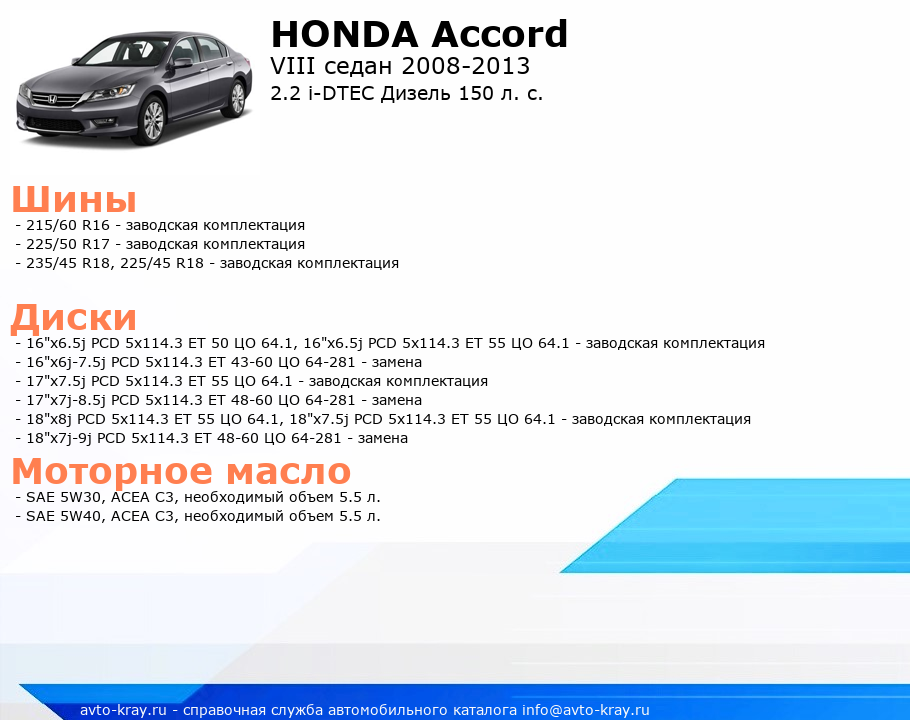 HONDA Accord
VIII седан 2008-2013
2.2 i-DTEC Дизель 150 л. с.

Шины
- 215/60 R16 - заводская комплектация
- 225/50 R17 - заводская комплектация
- 235/45 R18, 225/45 R18 - заводская комплектация

Диски
- 16"x6.5j PCD 5x114.3 ET 50 ЦО 64.1, 16"x6.5j PCD 5x114.3 ET 55 ЦО 64.1 - заводская комплектация
- 16"x6j-7.5j PCD 5x114.3 ET 43-60 ЦО 64-281 - замена
- 17"x7.5j PCD 5x114.3 ET 55 ЦО 64.1 - заводская комплектация
- 17"x7j-8.5j PCD 5x114.3 ET 48-60 ЦО 64-281 - замена
- 18"x8j PCD 5x114.3 ET 55 ЦО 64.1, 18"x7.5j PCD 5x114.3 ET 55 ЦО 64.1 - заводская комплектация
- 18"x7j-9j PCD 5x114.3 ET 48-60 ЦО 64-281 - замена

Моторное масло
- SAE 5W30, ACEA C3, необходимый объем 5.5 л.
- SAE 5W40, ACEA C3, необходимый объем 5.5 л.

avto-kray.ru - справочная служба автомобильного каталога info@avto-kray.ru